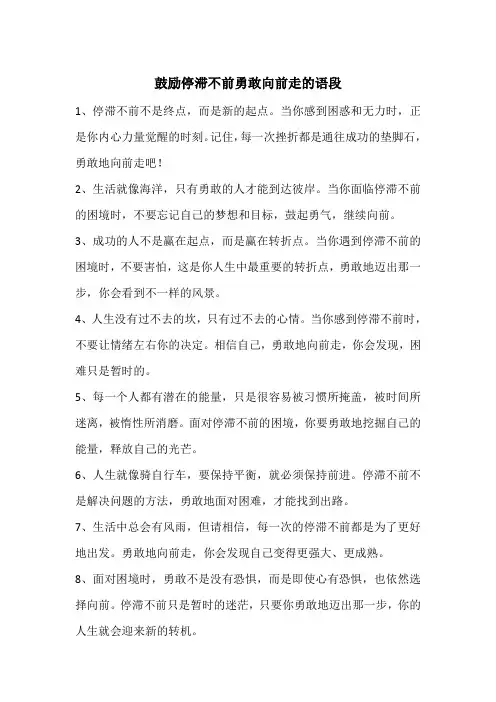 鼓励停滞不前勇敢向前走的语段

1、停滞不前不是终点，而是新的起点。当你感到困惑和无力时，正是你内心力量觉醒的时刻。记住，每一次挫折都是通往成功的垫脚石，勇敢地向前走吧！

2、生活就像海洋，只有勇敢的人才能到达彼岸。当你面临停滞不前的困境时，不要忘记自己的梦想和目标，鼓起勇气，继续向前。

3、成功的人不是赢在起点，而是赢在转折点。当你遇到停滞不前的困境时，不要害怕，这是你人生中最重要的转折点，勇敢地迈出那一步，你会看到不一样的风景。

4、人生没有过不去的坎，只有过不去的心情。当你感到停滞不前时，不要让情绪左右你的决定。相信自己，勇敢地向前走，你会发现，困难只是暂时的。

5、每一个人都有潜在的能量，只是很容易被习惯所掩盖，被时间所迷离，被惰性所消磨。面对停滞不前的困境，你要勇敢地挖掘自己的能量，释放自己的光芒。

6、人生就像骑自行车，要保持平衡，就必须保持前进。停滞不前不是解决问题的方法，勇敢地面对困难，才能找到出路。

7、生活中总会有风雨，但请相信，每一次的停滞不前都是为了更好地出发。勇敢地向前走，你会发现自己变得更强大、更成熟。

8、面对困境时，勇敢不是没有恐惧，而是即使心有恐惧，也依然选择向前。停滞不前只是暂时的迷茫，只要你勇敢地迈出那一步，你的人生就会迎来新的转机。